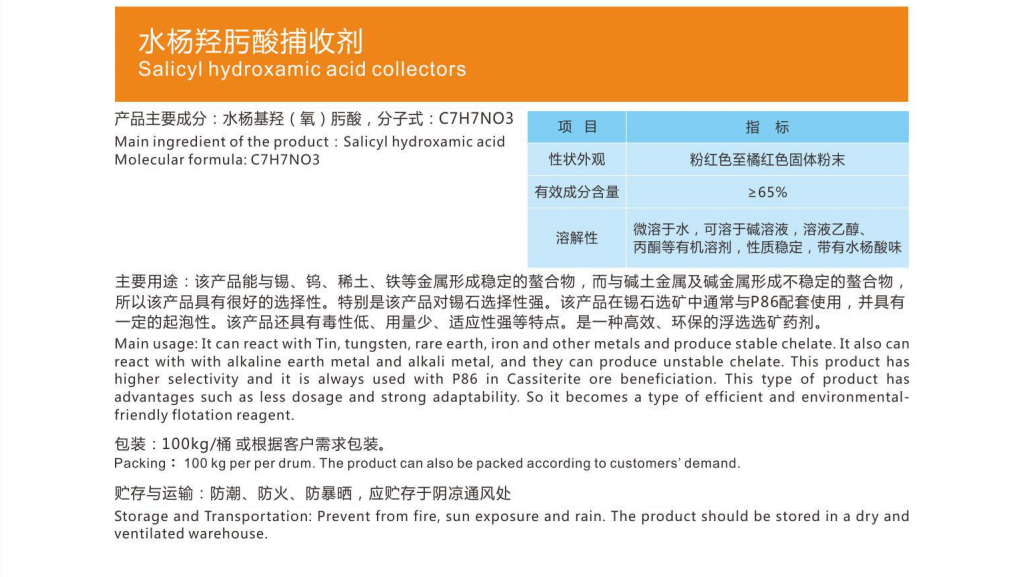 水杨羟肟酸捕收剂
Salicyl hydroxamic acid collectors

产品主要成分：水杨基羟（氧）肟酸，分子式：C7H7NO3
Main ingredient of the product：Salicyl hydroxamic acid
Molecular formula: C7H7NO3

| 项 目 | 指 标 |
|---|---|
| 性状外观 | 粉红色至橘红色固体粉末 |
| 有效成分含量 | ≥65% |
| 溶解性 | 微溶于水，可溶于碱溶液，溶液乙醇、丙酮等有机溶剂，性质稳定，带有水杨酸味 |

主要用途：该产品能与锡、钨、稀土、铁等金属形成稳定的螯合物，而与碱土金属及碱金属形成不稳定的螯合物，所以该产品具有很好的选择性。特别是该产品对锡石选择性强。该产品在锡石选矿中通常与P86配套使用，并具有一定的起泡性。该产品还具有毒性低、用量少、适应性强等特点。是一种高效、环保的浮选选矿药剂。
Main usage: It can react with Tin, tungsten, rare earth, iron and other metals and produce stable chelate. It also can react with with alkaline earth metal and alkali metal, and they can produce unstable chelate. This product has higher selectivity and it is always used with P86 in Cassiterite ore beneficiation. This type of product has advantages such as less dosage and strong adaptability. So it becomes a type of efficient and environmental-friendly flotation reagent.

包装：100kg/桶 或根据客户需求包装。
Packing： 100 kg per per drum. The product can also be packed according to customers' demand.

贮存与运输：防潮、防火、防暴晒，应贮存于阴凉通风处
Storage and Transportation: Prevent from fire, sun exposure and rain. The product should be stored in a dry and ventilated warehouse.